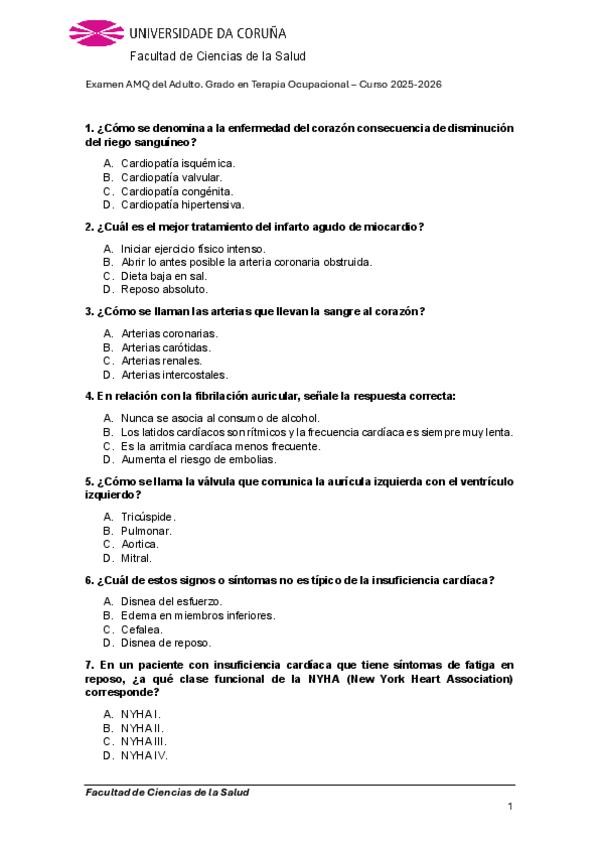 UNIVERSIDADE DA CORUÑA
Facultad de Ciencias de la Salud

Examen AMQ del Adulto. Grado en Terapia Ocupacional – Curso 2025-2026

1. ¿Cómo se denomina a la enfermedad del corazón consecuencia de disminución del riego sanguíneo?

A. Cardiopatía isquémica.
B. Cardiopatía valvular.
C. Cardiopatía congénita.
D. Cardiopatía hipertensiva.

2. ¿Cuál es el mejor tratamiento del infarto agudo de miocardio?

A. Iniciar ejercicio físico intenso.
B. Abrir lo antes posible la arteria coronaria obstruida.
C. Dieta baja en sal.
D. Reposo absoluto.

3. ¿Cómo se llaman las arterias que llevan la sangre al corazón?

A. Arterias coronarias.
B. Arterias carótidas.
C. Arterias renales.
D. Arterias intercostales.

4. En relación con la fibrilación auricular, señale la respuesta correcta:

A. Nunca se asocia al consumo de alcohol.
B. Los latidos cardíacos son rítmicos y la frecuencia cardíaca es siempre muy lenta.
C. Es la arritmia cardíaca menos frecuente.
D. Aumenta el riesgo de embolias.

5. ¿Cómo se llama la válvula que comunica la aurícula izquierda con el ventrículo izquierdo?

A. Tricúspide.
B. Pulmonar.
C. Aortica.
D. Mitral.

6. ¿Cuál de estos signos o síntomas no es típico de la insuficiencia cardíaca?

A. Disnea del esfuerzo.
B. Edema en miembros inferiores.
C. Cefalea.
D. Disnea de reposo.

7. En un paciente con insuficiencia cardíaca que tiene síntomas de fatiga en reposo, ¿a qué clase funcional de la NYHA (New York Heart Association) corresponde?

A. NYHA I.
B. NYHA II.
C. NYHA III.
D. NYHA IV.

Facultad de Ciencias de la Salud
1